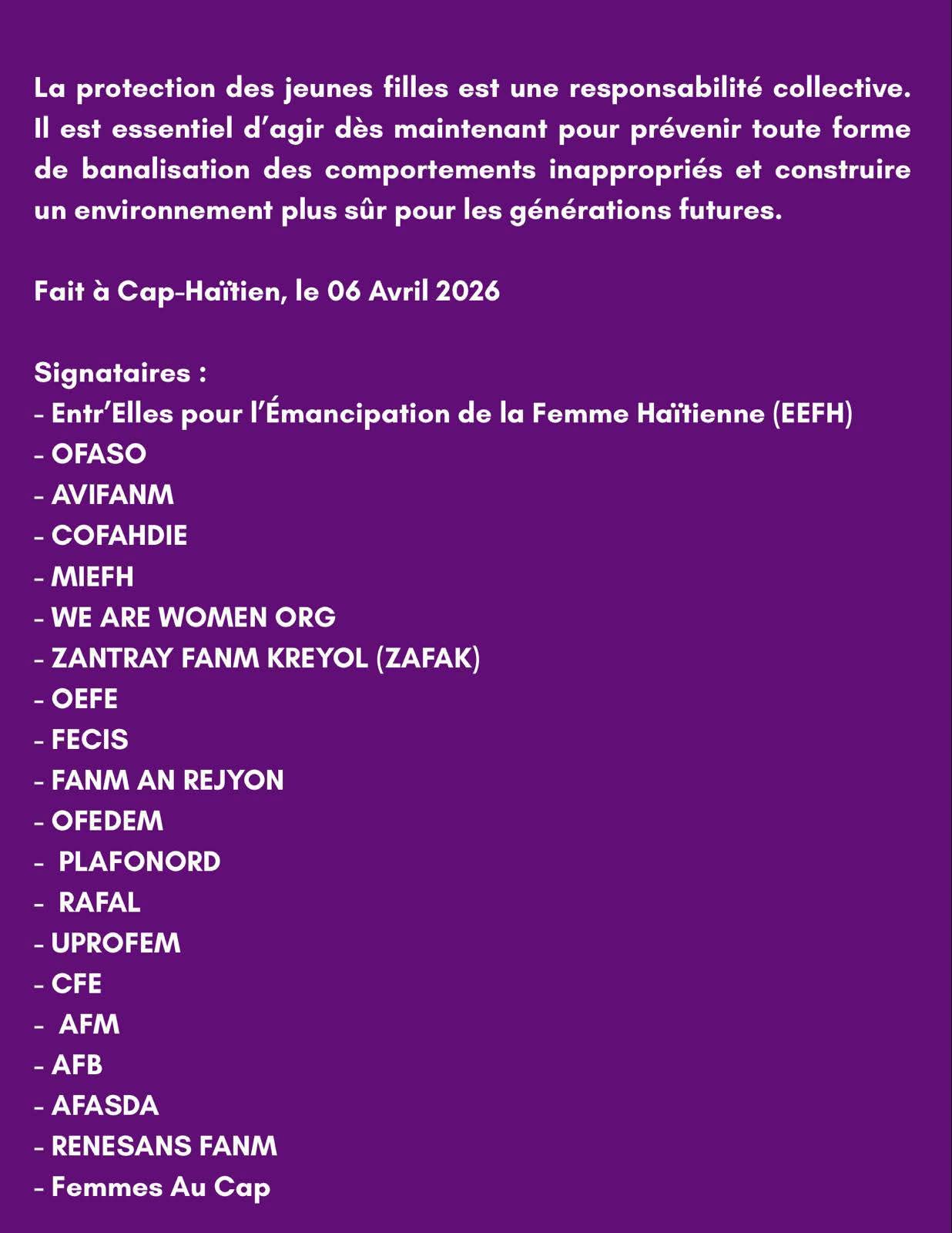 La protection des jeunes filles est une responsabilité collective. Il est essentiel d'agir dès maintenant pour prévenir toute forme de banalisation des comportements inappropriés et construire un environnement plus sûr pour les générations futures.

Fait à Cap-Haïtien, le 06 Avril 2026

Signataires :
- Entr'Elles pour l'Émancipation de la Femme Haïtienne (EEFH)
- OFASO
- AVIFANM
- COFAHDIE
- MIEFH
- WE ARE WOMEN ORG
- ZANTRAY FANM KREYOL (ZAFAK)
- OEFE
- FECIS
- FANM AN REJYON
- OFEDEM
- PLAFONORD
- RAFAL
- UPROFEM
- CFE
- AFM
- AFB
- AFASDA
- RENESANS FANM
- Femmes Au Cap